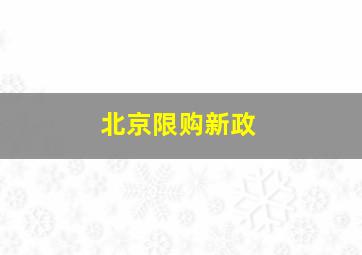 北京限购新政